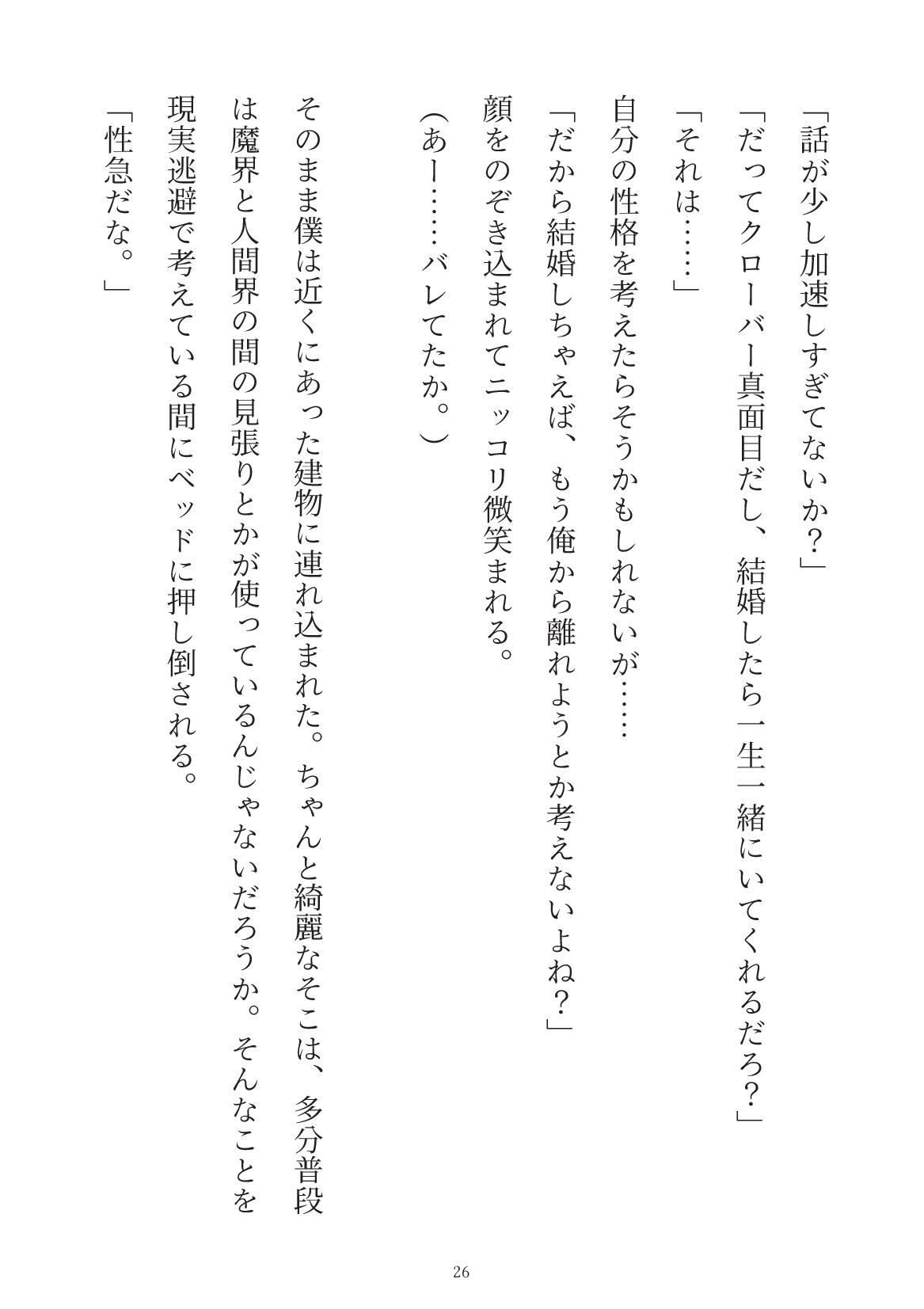 「話が少し加速しすぎてないか？」

「だってクローバー真面目だし、結婚したら一生一緒にいてくれるだろ？」

「それは……」

自分の性格を考えたらそうかもしれないが……

「だから結婚しちゃえば、もう俺から離れようとか考えないよね？」

顔をのぞき込まれてニッコリ微笑まれる。

（あー……バレてたか。）

そのまま僕は近くにあった建物に連れ込まれた。ちゃんと綺麗なそこは、多分普段は魔界と人間界の間の見張りとかが使っているんじゃないだろうか。そんなことを現実逃避で考えている間にベッドに押し倒される。

「性急だな。」

26